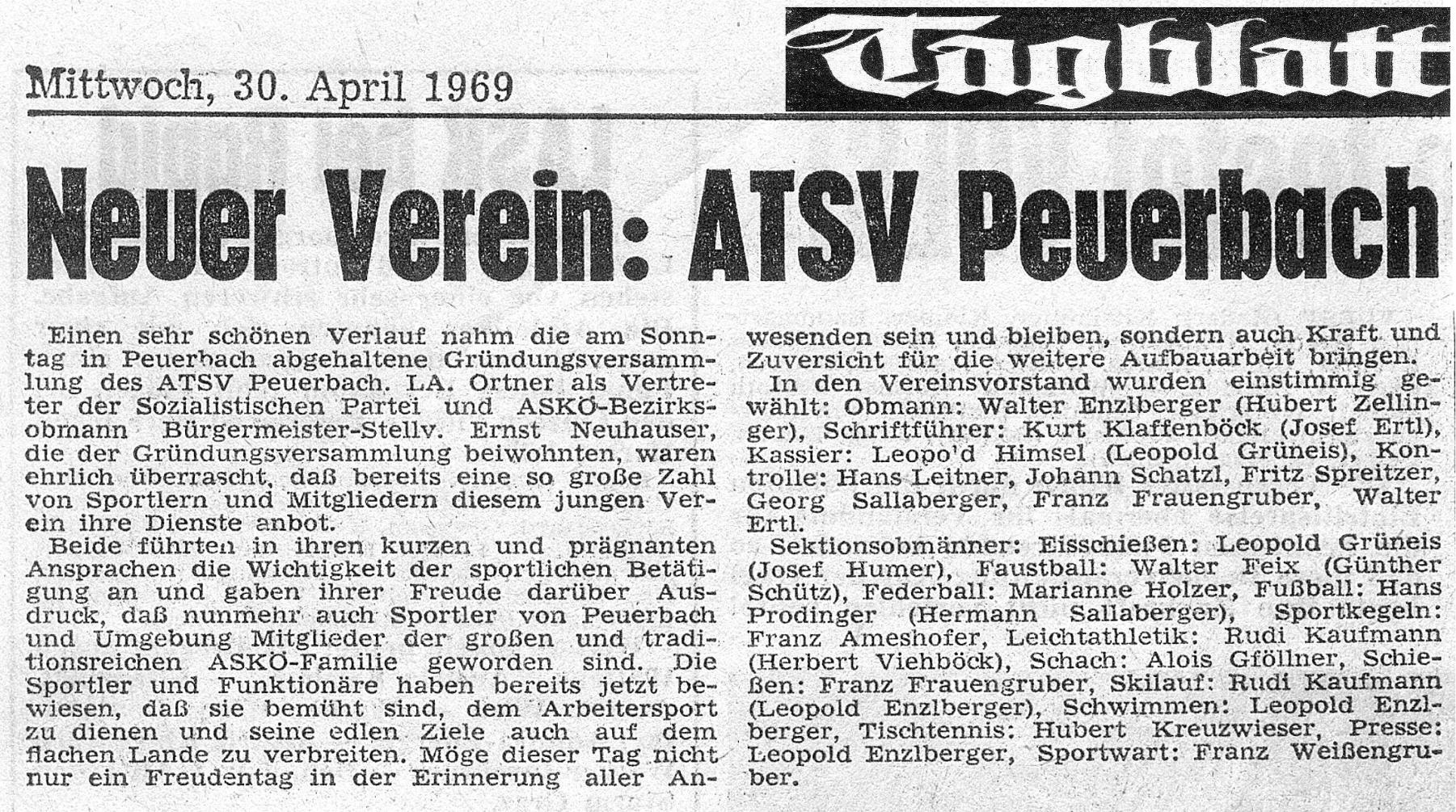 Mittwoch, 30. April 1969

Tagblatt

Neuer Verein: ATSV Peuerbach

Einen sehr schönen Verlauf nahm die am Sonntag in Peuerbach abgehaltene Gründungsversammlung des ATSV Peuerbach. LA. Ortner als Vertreter der Sozialistischen Partei und ASKÖ-Bezirksobmann Bürgermeister-Stellv. Ernst Neuhauser, die der Gründungsversammlung beiwohnten, waren ehrlich überrascht, daß bereits eine so große Zahl von Sportlern und Mitgliedern diesem jungen Verein ihre Dienste anbot.

Beide führten in ihren kurzen und prägnanten Ansprachen die Wichtigkeit der sportlichen Betätigung an und gaben ihrer Freude darüber Ausdruck, daß nunmehr auch Sportler von Peuerbach und Umgebung Mitglieder der großen und traditionsreichen ASKÖ-Familie geworden sind. Die Sportler und Funktionäre haben bereits jetzt bewiesen, daß sie bemüht sind, dem Arbeitersport zu dienen und seine edlen Ziele auch auf dem flachen Lande zu verbreiten. Möge dieser Tag nicht nur ein Freudentag in der Erinnerung aller Anwesenden sein und bleiben, sondern auch Kraft und Zuversicht für die weitere Aufbauarbeit bringen.

In den Vereinsvorstand wurden einstimmig gewählt: Obmann: Walter Enzlberger (Hubert Zellinger), Schriftführer: Kurt Klaffenböck (Josef Ertl), Kassier: Leopo'd Himsel (Leopold Grüneis), Kontrolle: Hans Leitner, Johann Schatzl, Fritz Spreitzer, Georg Sallaberger, Franz Frauengruber, Walter Ertl.

Sektionsobmänner: Eisschießen: Leopold Grüneis (Josef Humer), Faustball: Walter Feix (Günther Schütz), Federball: Marianne Holzer, Fußball: Hans Prodinger (Hermann Sallaberger), Sportkegeln: Franz Ameshofer, Leichtathletik: Rudi Kaufmann (Herbert Viehböck), Schach: Alois Gföllner, Schießen: Franz Frauengruber, Skilauf: Rudi Kaufmann (Leopold Enzlberger), Schwimmen: Leopold Enzlberger, Tischtennis: Hubert Kreuzwieser, Presse: Leopold Enzlberger, Sportwart: Franz Weißengruber.